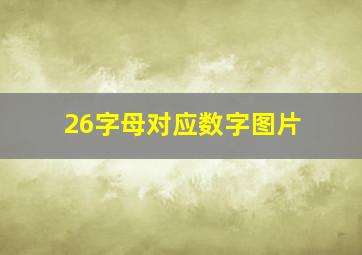 26字母对应数字图片